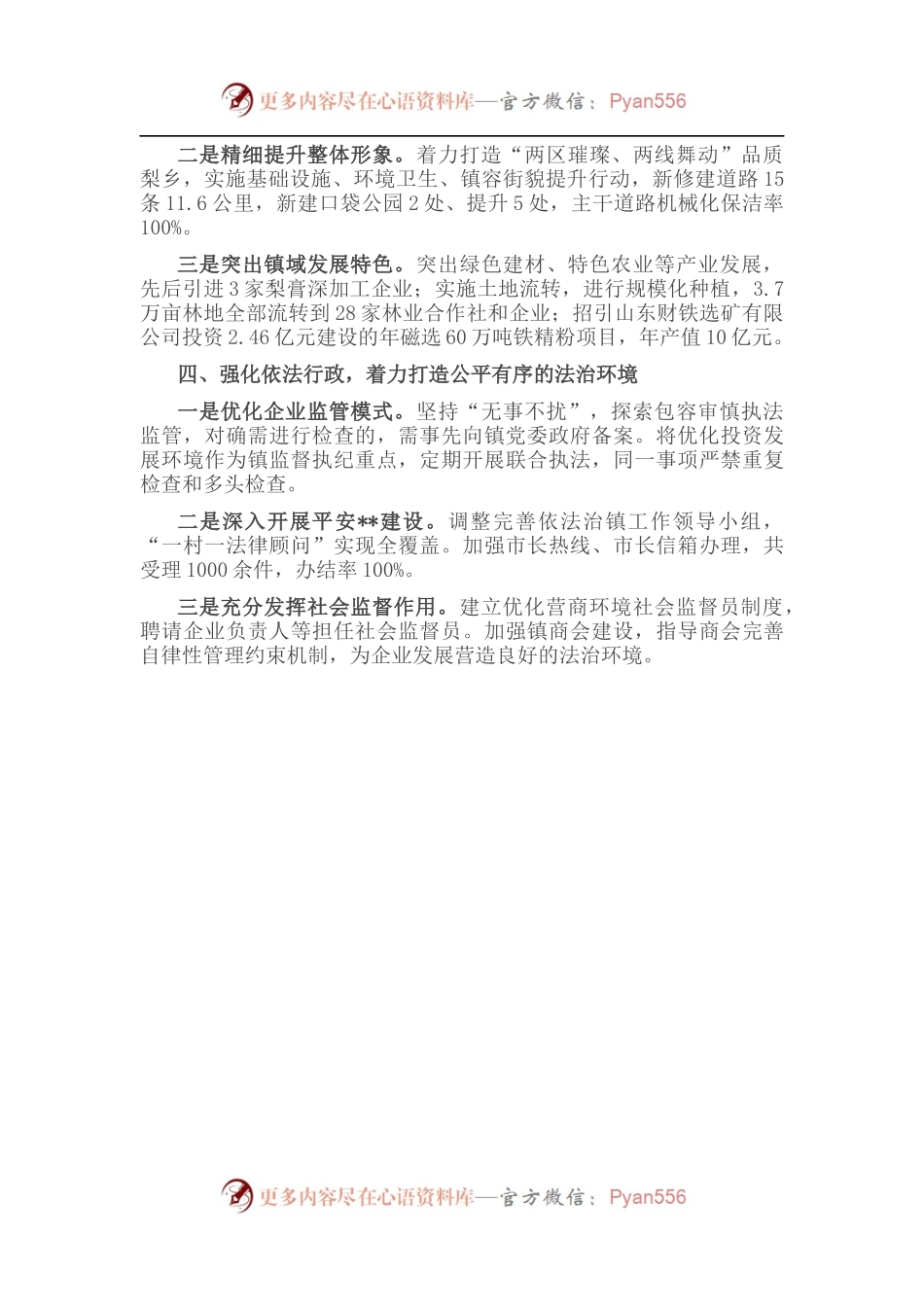 更多内容尽在心语资料库—官方微信：Pyan556

二是精细提升整体形象。着力打造“两区璀璨、两线舞动”品质梨乡，实施基础设施、环境卫生、镇容街貌提升行动，新修建道路15条11.6公里，新建口袋公园2处、提升5处，主干道路机械化保洁率100%。

三是突出镇域发展特色。突出绿色建材、特色农业等产业发展，先后引进3家梨膏深加工企业；实施土地流转，进行规模化种植，3.7万亩林地全部流转到28家林业合作社和企业；招引山东财铁选矿有限公司投资2.46亿元建设的年磁选60万吨铁精粉项目，年产值10亿元。

四、强化依法行政，着力打造公平有序的法治环境

一是优化企业监管模式。坚持“无事不扰”，探索包容审慎执法监管，对确需进行检查的，需事先向镇党委政府备案。将优化投资发展环境作为镇监督执纪重点，定期开展联合执法，同一事项严禁重复检查和多头检查。

二是深入开展平安**建设。调整完善依法治镇工作领导小组，“一村一法律顾问”实现全覆盖。加强市长热线、市长信箱办理，共受理1000余件，办结率100%。

三是充分发挥社会监督作用。建立优化营商环境社会监督员制度，聘请企业负责人等担任社会监督员。加强镇商会建设，指导商会完善自律性管理约束机制，为企业发展营造良好的法治环境。

更多内容尽在心语资料库—官方微信：Pyan556